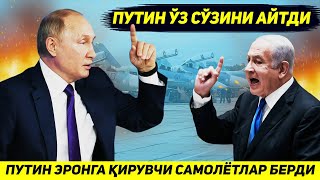 ПУТИН ЎЗ СЎЗИНИ АЙТДИ

ПУТИН ЭРОНГА ҚИРУВЧИ САМОЛЁТЛАР БЕРДИ